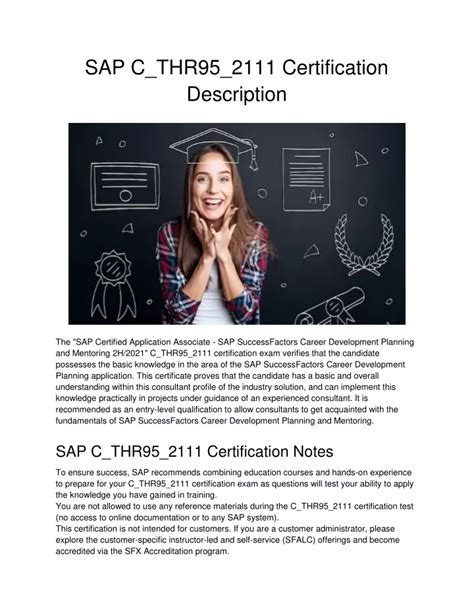 SAP C_THR95_2111 Certification Description

A+

The "SAP Certified Application Associate - SAP SuccessFactors Career Development Planning and Mentoring 2H/2021" C_THR95_2111 certification exam verifies that the candidate possesses the basic knowledge in the area of the SAP SuccessFactors Career Development Planning application. This certificate proves that the candidate has a basic and overall understanding within this consultant profile of the industry solution, and can implement this knowledge practically in projects under guidance of an experienced consultant. It is recommended as an entry-level qualification to allow consultants to get acquainted with the fundamentals of SAP SuccessFactors Career Development Planning and Mentoring.

SAP C_THR95_2111 Certification Notes

To ensure success, SAP recommends combining education courses and hands-on experience to prepare for your C_THR95_2111 certification exam as questions will test your ability to apply the knowledge you have gained in training.
You are not allowed to use any reference materials during the C_THR95_2111 certification test (no access to online documentation or to any SAP system).
This certification is not intended for customers. If you are a customer administrator, please explore the customer-specific instructor-led and self-service (SFALC) offerings and become accredited via the SFX Accreditation program.